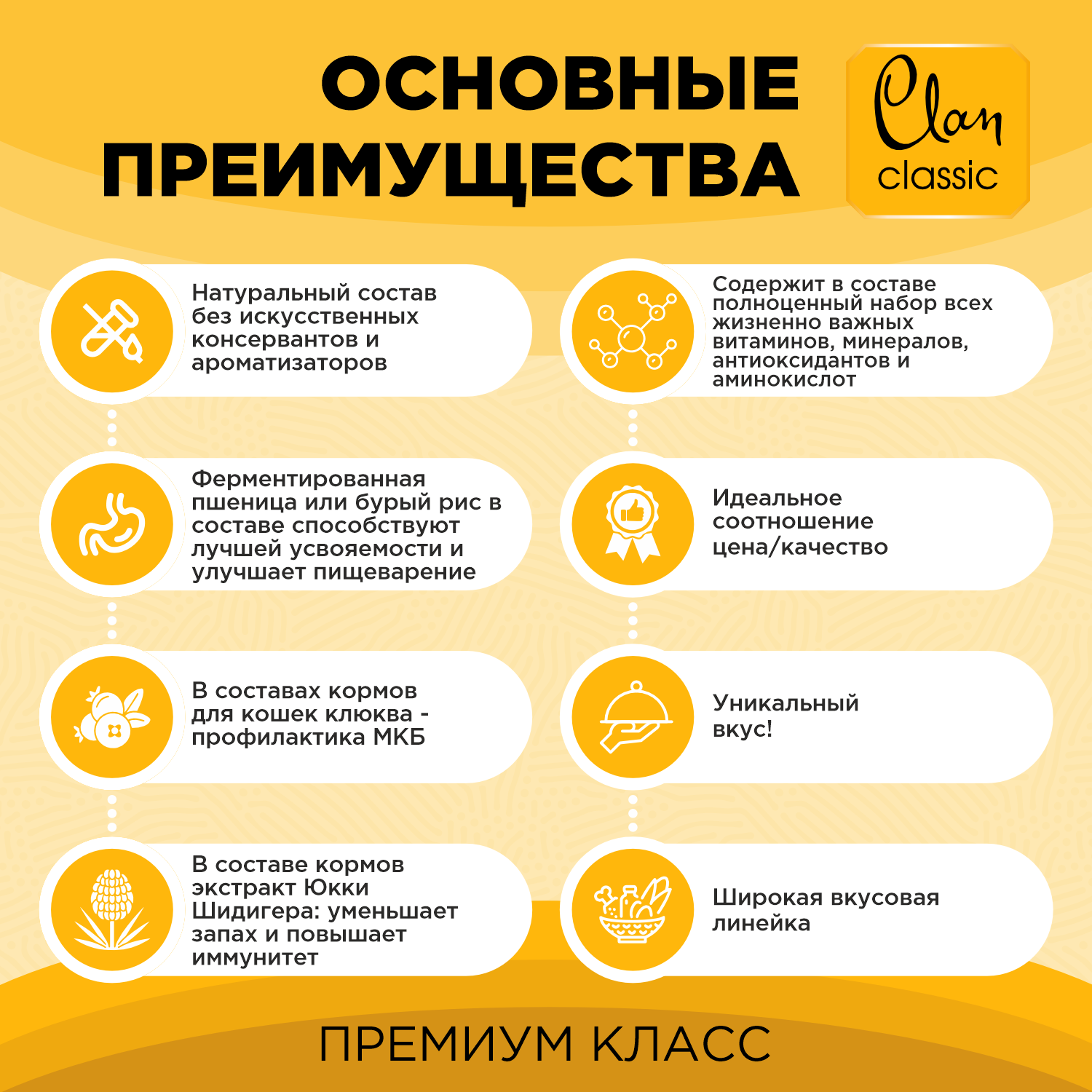 ОСНОВНЫЕ ПРЕИМУЩЕСТВА

Clan classic

Натуральный состав без искусственных консервантов и ароматизаторов

Ферментированная пшеница или бурый рис в составе способствуют лучшей усвояемости и улучшает пищеварение

В составах кормов для кошек клюква - профилактика МКБ

В составе кормов экстракт Юкки Шидигера: уменьшает запах и повышает иммунитет

Содержит в составе полноценный набор всех жизненно важных витаминов, минералов, антиоксидантов и аминокислот

Идеальное соотношение цена/качество

Уникальный вкус!

Широкая вкусовая линейка

ПРЕМИУМ КЛАСС